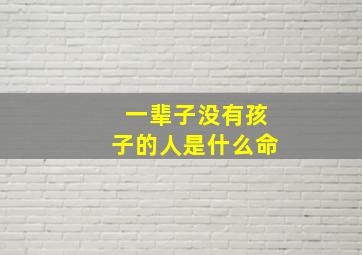 一辈子没有孩子的人是什么命